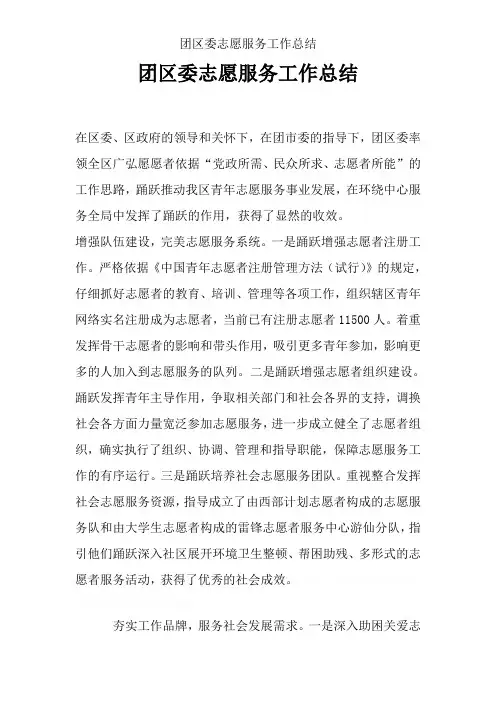 团区委志愿服务工作总结

团区委志愿服务工作总结

在区委、区政府的领导和关怀下，在团市委的指导下，团区委率领全区广弘愿愿者依据“党政所需、民众所求、志愿者所能”的工作思路，踊跃推动我区青年志愿服务事业发展，在环绕中心服务全局中发挥了踊跃的作用，获得了显然的收效。

增强队伍建设，完美志愿服务系统。一是踊跃增强志愿者注册工作。严格依据《中国青年志愿者注册管理方法（试行）》的规定，仔细抓好志愿者的教育、培训、管理等各项工作，组织辖区青年网络实名注册成为志愿者，当前已有注册志愿者 11500 人。着重发挥骨干志愿者的影响和带头作用，吸引更多青年参加，影响更多的人加入到志愿服务的队列。二是踊跃增强志愿者组织建设。踊跃发挥青年主导作用，争取相关部门和社会各界的支持，调换社会各方面力量宽泛参加志愿服务，进一步成立健全了志愿者组织，确实执行了组织、协调、管理和指导职能，保障志愿服务工作的有序运行。三是踊跃培养社会志愿服务团队。重视整合发挥社会志愿服务资源，指导成立了由西部计划志愿者构成的志愿服务队和由大学生志愿者构成的雷锋志愿者服务中心游仙分队，指引他们踊跃深入社区展开环境卫生整顿、帮困助残、多形式的志愿者服务活动，获得了优秀的社会成效。

夯实工作品牌，服务社会发展需求。一是深入助困关爱志